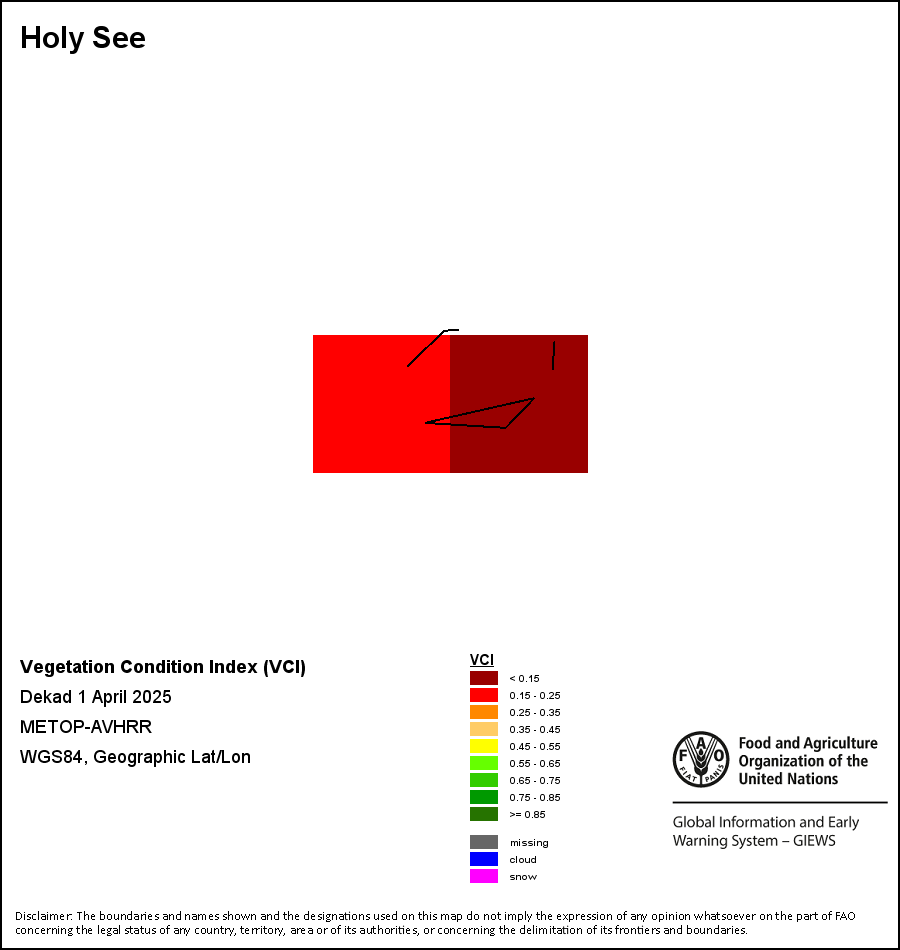 Holy See

Vegetation Condition Index (VCI)

Dekad 1 April 2025

METOP-AVHRR

WGS84, Geographic Lat/Lon

VCI

< 0.15
0.15 - 0.25
0.25 - 0.35
0.35 - 0.45
0.45 - 0.55
0.55 - 0.65
0.65 - 0.75
0.75 - 0.85
>= 0.85

missing
cloud
snow

FAO FIAT PANIS

Food and Agriculture Organization of the United Nations

Global Information and Early Warning System – GIEWS

Disclaimer: The boundaries and names shown and the designations used on this map do not imply the expression of any opinion whatsoever on the part of FAO concerning the legal status of any country, territory, area or of its authorities, or concerning the delimitation of its frontiers and boundaries.